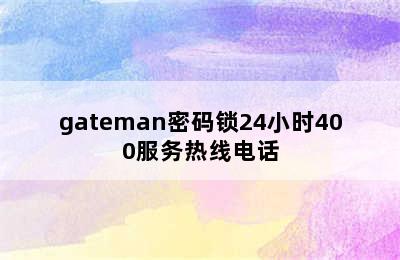 gateman密码锁24小时400服务热线电话